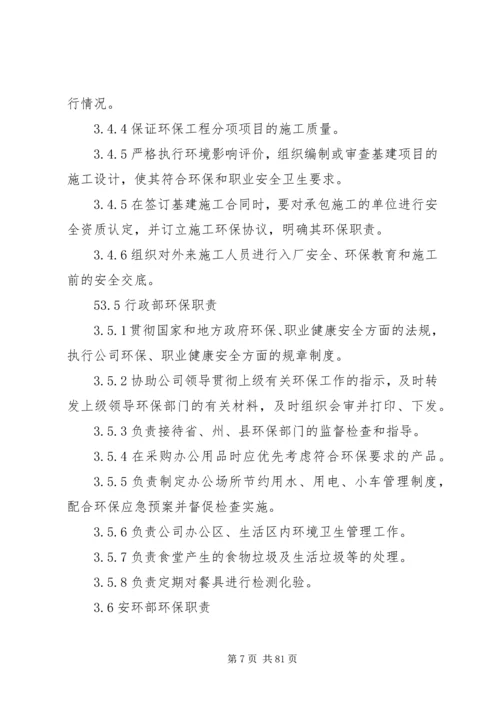 行情况。

3.4.4 保证环保工程分项项目的施工质量。

3.4.5 严格执行环境影响评价，组织编制或审查基建项目的施工设计，使其符合环保和职业安全卫生要求。

3.4.5 在签订基建施工合同时，要对承包施工的单位进行安全资质认定，并订立施工环保协议，明确其环保职责。

3.4.6 组织对外来施工人员进行入厂安全、环保教育和施工前的安全交底。

53.5 行政部环保职责

3.5.1 贯彻国家和地方政府环保、职业健康安全方面的法规，执行公司环保、职业健康安全方面的规章制度。

3.5.2 协助公司领导贯彻上级有关环保工作的指示，及时转发上级领导环保部门的有关材料，及时组织会审并打印、下发。

3.5.3 负责接待省、州、县环保部门的监督检查和指导。

3.5.4 在采购办公用品时应优先考虑符合环保要求的产品。

3.5.5 负责制定办公场所节约用水、用电、小车管理制度，配合环保应急预案并督促检查实施。

3.5.6 负责公司办公区、生活区内环境卫生管理工作。

3.5.7 负责食堂产生的食物垃圾及生活垃圾等的处理。

3.5.8 负责定期对餐具进行检测化验。

3.6 安环部环保职责

第 7 页 共 81 页